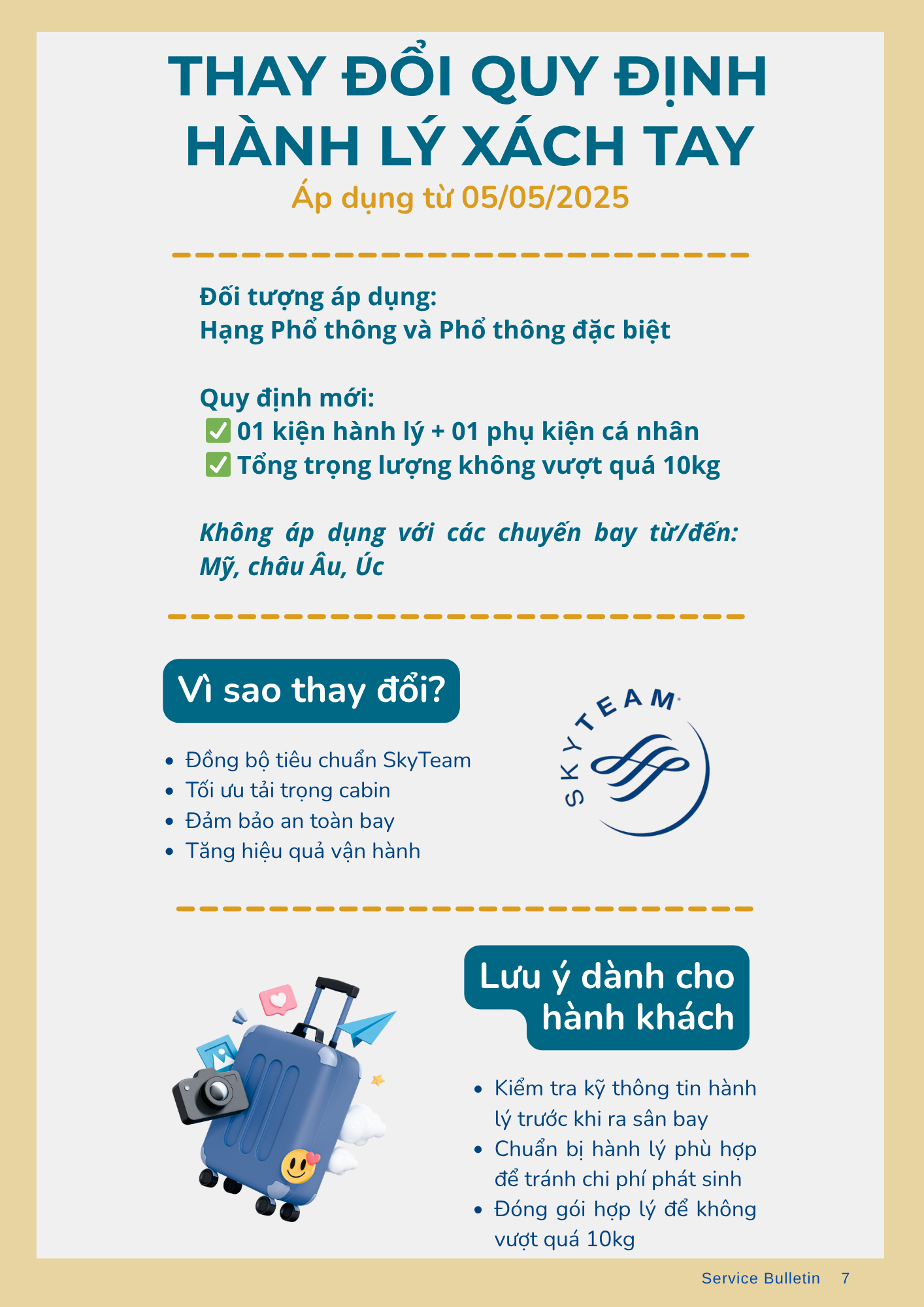 THAY ĐỔI QUY ĐỊNH HÀNH LÝ XÁCH TAY

Áp dụng từ 05/05/2025

Đối tượng áp dụng:
Hạng Phổ thông và Phổ thông đặc biệt

Quy định mới:
✅ 01 kiện hành lý + 01 phụ kiện cá nhân
✅ Tổng trọng lượng không vượt quá 10kg

Không áp dụng với các chuyến bay từ/đến: Mỹ, châu Âu, Úc

Vì sao thay đổi?

- Đồng bộ tiêu chuẩn SkyTeam
- Tối ưu tải trọng cabin
- Đảm bảo an toàn bay
- Tăng hiệu quả vận hành

SKYTEAM

Lưu ý dành cho hành khách

- Kiểm tra kỹ thông tin hành lý trước khi ra sân bay
- Chuẩn bị hành lý phù hợp để tránh chi phí phát sinh
- Đóng gói hợp lý để không vượt quá 10kg

Service Bulletin 7